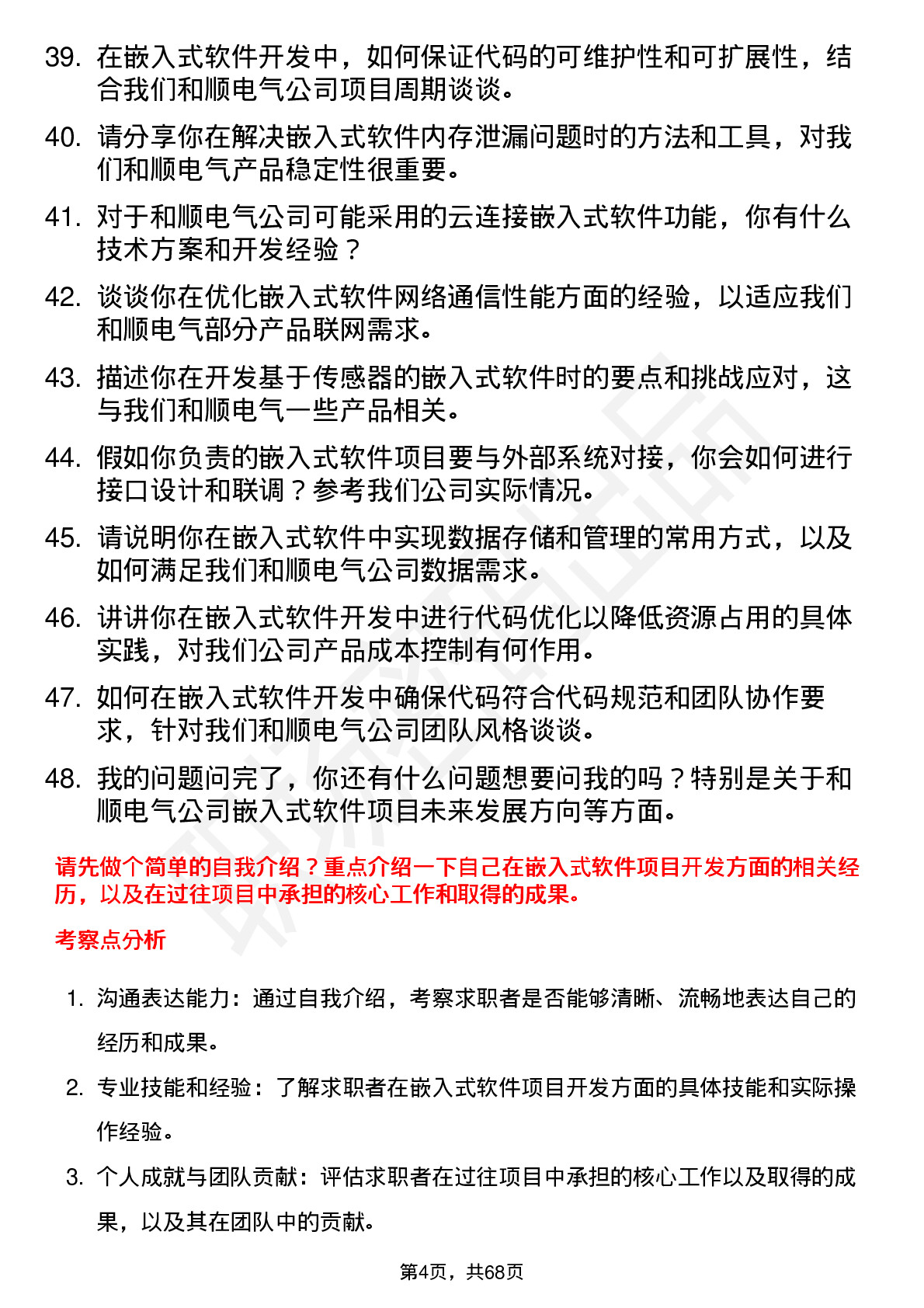 39. 在嵌入式软件开发中，如何保证代码的可维护性和可扩展性，结合我们和顺电气公司项目周期谈谈。

40. 请分享你在解决嵌入式软件内存泄漏问题时的方法和工具，对我们和顺电气产品稳定性很重要。

41. 对于和顺电气公司可能采用的云连接嵌入式软件功能，你有什么技术方案和开发经验？

42. 谈谈你在优化嵌入式软件网络通信性能方面的经验，以适应我们和顺电气部分产品联网需求。

43. 描述你在开发基于传感器的嵌入式软件时的要点和挑战应对，这与我们和顺电气一些产品相关。

44. 假如你负责的嵌入式软件项目要与外部系统对接，你会如何进行接口设计和联调？参考我们公司实际情况。

45. 请说明你在嵌入式软件中实现数据存储和管理的常用方式，以及如何满足我们和顺电气公司数据需求。

46. 讲讲你在嵌入式软件开发中进行代码优化以降低资源占用的具体实践，对我们公司产品成本控制有何作用。

47. 如何在嵌入式软件开发中确保代码符合代码规范和团队协作要求，针对我们和顺电气公司团队风格谈谈。

48. 我的问题问完了，你还有什么问题想要问我的吗？特别是关于和顺电气公司嵌入式软件项目未来发展方向等方面。

请先做个简单的自我介绍？重点介绍一下自己在嵌入式软件项目开发方面的相关经历，以及在过往项目中承担的核心工作和取得的成果。

考察点分析

1. 沟通表达能力：通过自我介绍，考察求职者是否能够清晰、流畅地表达自己的经历和成果。

2. 专业技能和经验：了解求职者在嵌入式软件项目开发方面的具体技能和实际操作经验。

3. 个人成就与团队贡献：评估求职者在过往项目中承担的核心工作以及取得的成果，以及其在团队中的贡献。

第4页，共68页